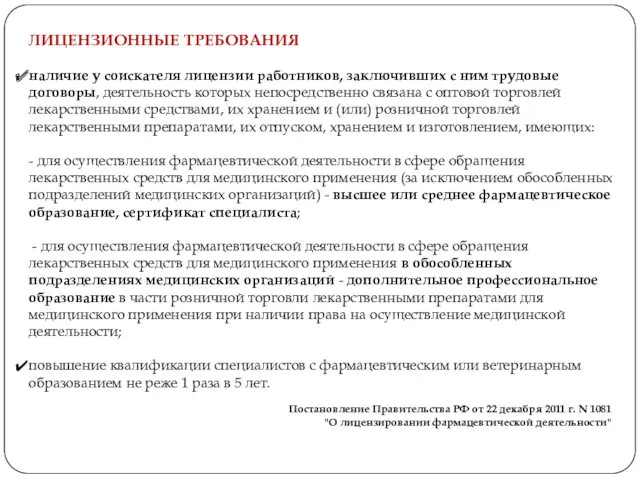 ЛИЦЕНЗИОННЫЕ ТРЕБОВАНИЯ

✔наличие у соискателя лицензии работников, заключивших с ним трудовые договоры, деятельность которых непосредственно связана с оптовой торговлей лекарственными средствами, их хранением и (или) розничной торговлей лекарственными препаратами, их отпуском, хранением и изготовлением, имеющих:

- для осуществления фармацевтической деятельности в сфере обращения лекарственных средств для медицинского применения (за исключением обособленных подразделений медицинских организаций) - высшее или среднее фармацевтическое образование, сертификат специалиста;

- для осуществления фармацевтической деятельности в сфере обращения лекарственных средств для медицинского применения в обособленных подразделениях медицинских организаций - дополнительное профессиональное образование в части розничной торговли лекарственными препаратами для медицинского применения при наличии права на осуществление медицинской деятельности;

✔повышение квалификации специалистов с фармацевтическим или ветеринарным образованием не реже 1 раза в 5 лет.

Постановление Правительства РФ от 22 декабря 2011 г. N 1081
"О лицензировании фармацевтической деятельности"